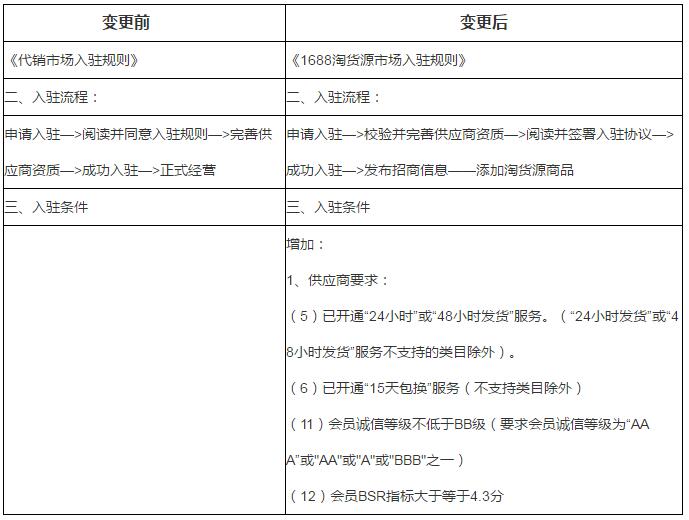 | 变更前 | 变更后 |
|---|---|
| 《代销市场入驻规则》 | 《1688淘货源市场入驻规则》 |
| 二、入驻流程： | 二、入驻流程： |
| 申请入驻—>阅读并同意入驻规则—>完善供应商资质—>成功入驻—>正式经营 | 申请入驻—>校验并完善供应商资质—>阅读并签署入驻协议—>成功入驻—>发布招商信息——添加淘货源商品 |
| 三、入驻条件 | 三、入驻条件 |
| | 增加：<br>1、供应商要求：<br>（5）已开通“24小时”或“48小时发货”服务。（“24小时发货”或“48小时发货”服务不支持的类目除外）。<br>（6）已开通“15天包换”服务（不支持类目除外）<br>（11）会员诚信等级不低于BB级（要求会员诚信等级为“AAA”或"AA"或"A"或"BBB"之一）<br>（12）会员BSR指标大于等于4.3分 |